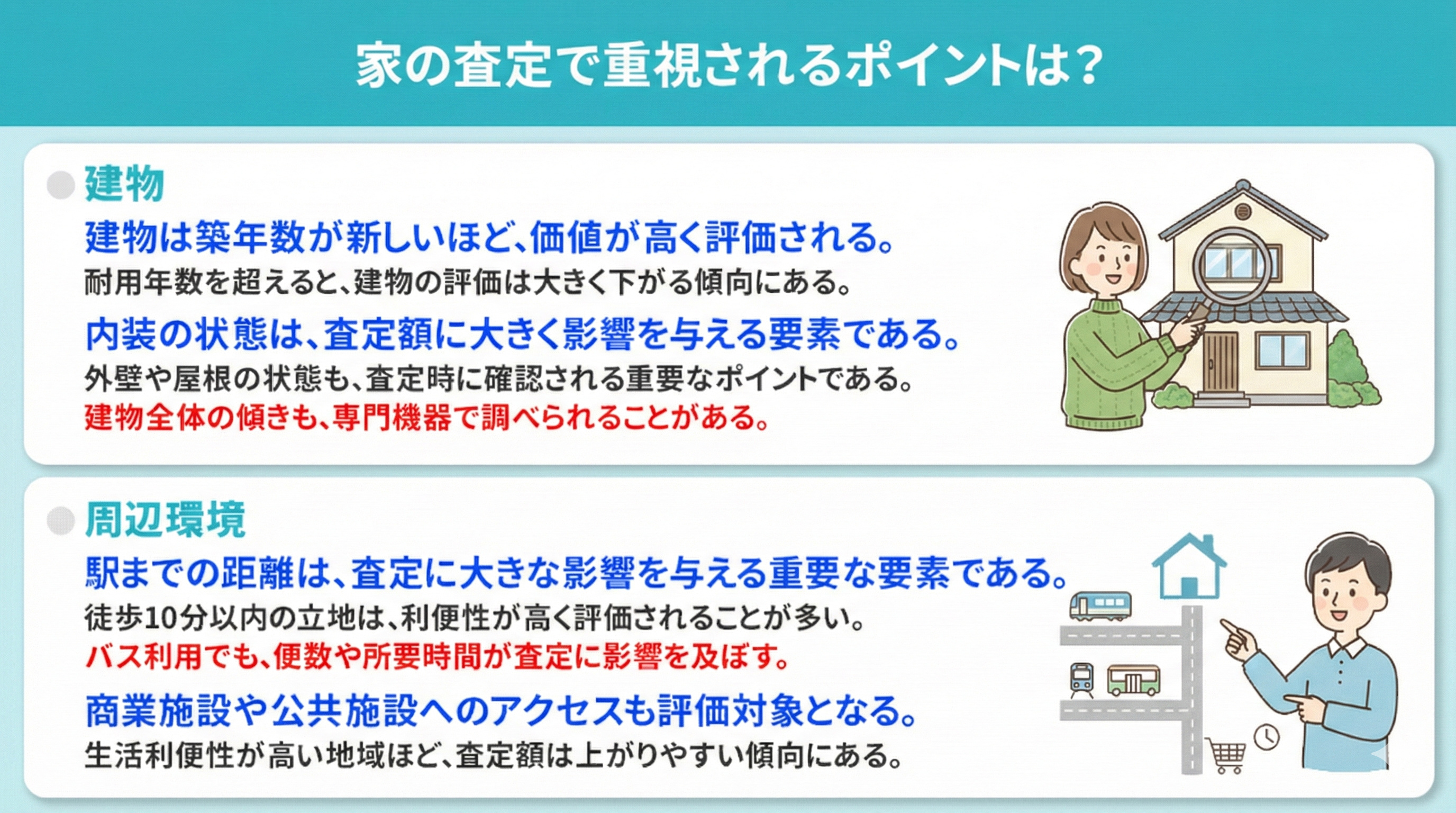 家の査定で重視されるポイントは？

建物

建物は築年数が新しいほど、価値が高く評価される。

耐用年数を超えると、建物の評価は大きく下がる傾向にある。

内装の状態は、査定額に大きく影響を与える要素である。

外壁や屋根の状態も、査定時に確認される重要なポイントである。

建物全体の傾きも、専門機器で調べられることがある。

周辺環境

駅までの距離は、査定に大きな影響を与える重要な要素である。

徒歩10分以内の立地は、利便性が高く評価されることが多い。

バス利用でも、便数や所要時間が査定に影響を及ぼす。

商業施設や公共施設へのアクセスも評価対象となる。

生活利便性が高い地域ほど、査定額は上がりやすい傾向にある。